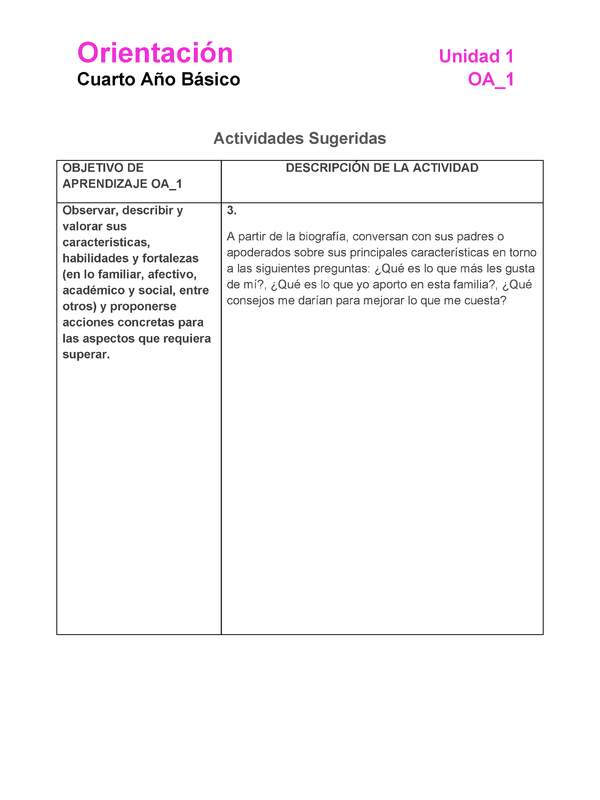 Orientación
Cuarto Año Básico

Unidad 1
OA_1

Actividades Sugeridas

| OBJETIVO DE APRENDIZAJE OA_1 | DESCRIPCIÓN DE LA ACTIVIDAD |
|---|---|
| Observar, describir y valorar sus características, habilidades y fortalezas (en lo familiar, afectivo, académico y social, entre otros) y proponerse acciones concretas para las aspectos que requiera superar. | 3. A partir de la biografía, conversan con sus padres o apoderados sobre sus principales características en torno a las siguientes preguntas: ¿Qué es lo que más les gusta de mí?, ¿Qué es lo que yo aporto en esta familia?, ¿Qué consejos me darían para mejorar lo que me cuesta? |